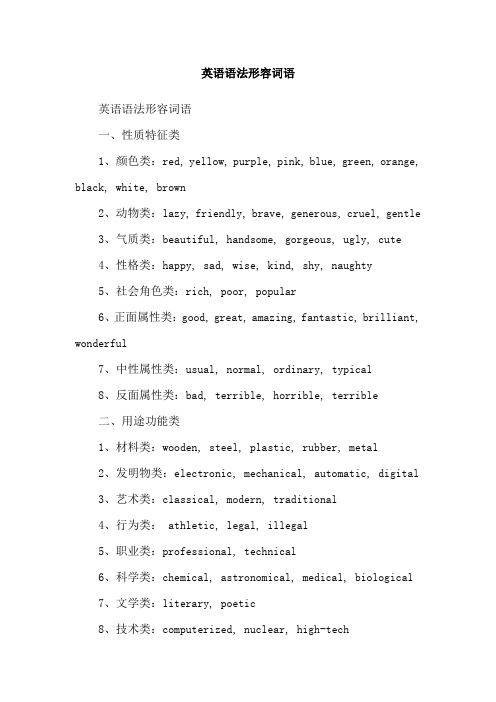 英语语法形容词语

英语语法形容词语

一、性质特征类

1、颜色类：red, yellow, purple, pink, blue, green, orange, black, white, brown

2、动物类：lazy, friendly, brave, generous, cruel, gentle

3、气质类：beautiful, handsome, gorgeous, ugly, cute

4、性格类：happy, sad, wise, kind, shy, naughty

5、社会角色类：rich, poor, popular

6、正面属性类：good, great, amazing, fantastic, brilliant, wonderful

7、中性属性类：usual, normal, ordinary, typical

8、反面属性类：bad, terrible, horrible, terrible

二、用途功能类

1、材料类：wooden, steel, plastic, rubber, metal

2、发明物类：electronic, mechanical, automatic, digital

3、艺术类：classical, modern, traditional

4、行为类： athletic, legal, illegal

5、职业类：professional, technical

6、科学类：chemical, astronomical, medical, biological

7、文学类：literary, poetic

8、技术类：computerized, nuclear, high-tech